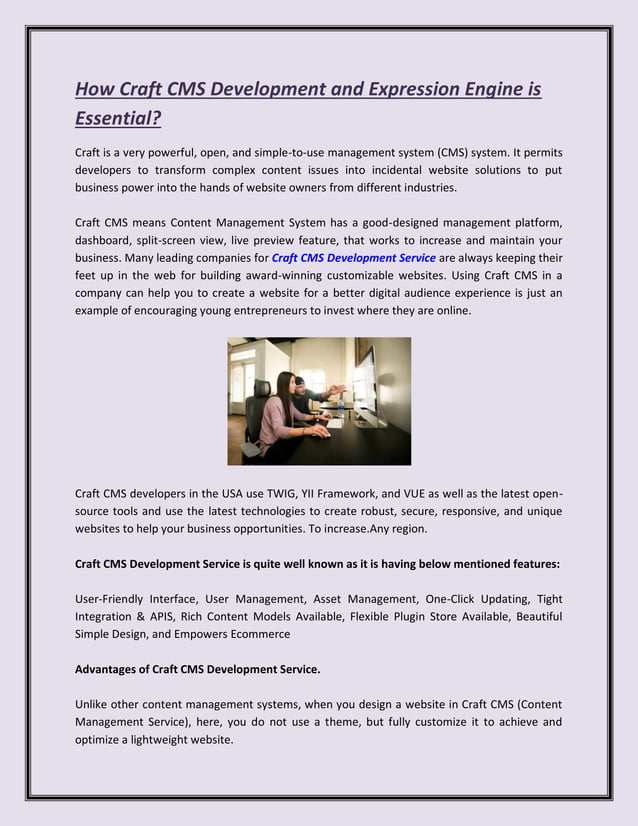 How Craft CMS Development and Expression Engine is Essential?

Craft is a very powerful, open, and simple-to-use management system (CMS) system. It permits developers to transform complex content issues into incidental website solutions to put business power into the hands of website owners from different industries.

Craft CMS means Content Management System has a good-designed management platform, dashboard, split-screen view, live preview feature, that works to increase and maintain your business. Many leading companies for Craft CMS Development Service are always keeping their feet up in the web for building award-winning customizable websites. Using Craft CMS in a company can help you to create a website for a better digital audience experience is just an example of encouraging young entrepreneurs to invest where they are online.

Craft CMS developers in the USA use TWIG, YII Framework, and VUE as well as the latest open-source tools and use the latest technologies to create robust, secure, responsive, and unique websites to help your business opportunities. To increase.Any region.

Craft CMS Development Service is quite well known as it is having below mentioned features:

User-Friendly Interface, User Management, Asset Management, One-Click Updating, Tight Integration & APIS, Rich Content Models Available, Flexible Plugin Store Available, Beautiful Simple Design, and Empowers Ecommerce

Advantages of Craft CMS Development Service.

Unlike other content management systems, when you design a website in Craft CMS (Content Management Service), here, you do not use a theme, but fully customize it to achieve and optimize a lightweight website.